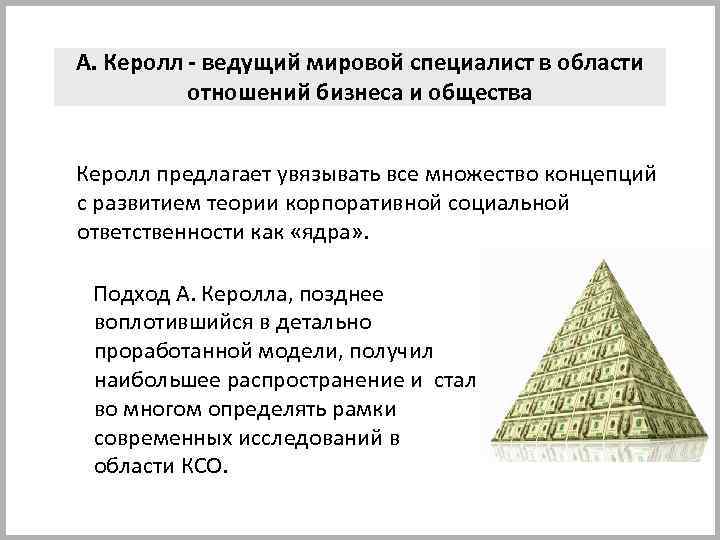 А. Керолл - ведущий мировой специалист в области отношений бизнеса и общества

Керолл предлагает увязывать все множество концепций с развитием теории корпоративной социальной ответственности как «ядра».

Подход А. Керолла, позднее воплотившийся в детально проработанной модели, получил наибольшее распространение и стал во многом определять рамки современных исследований в области КСО.